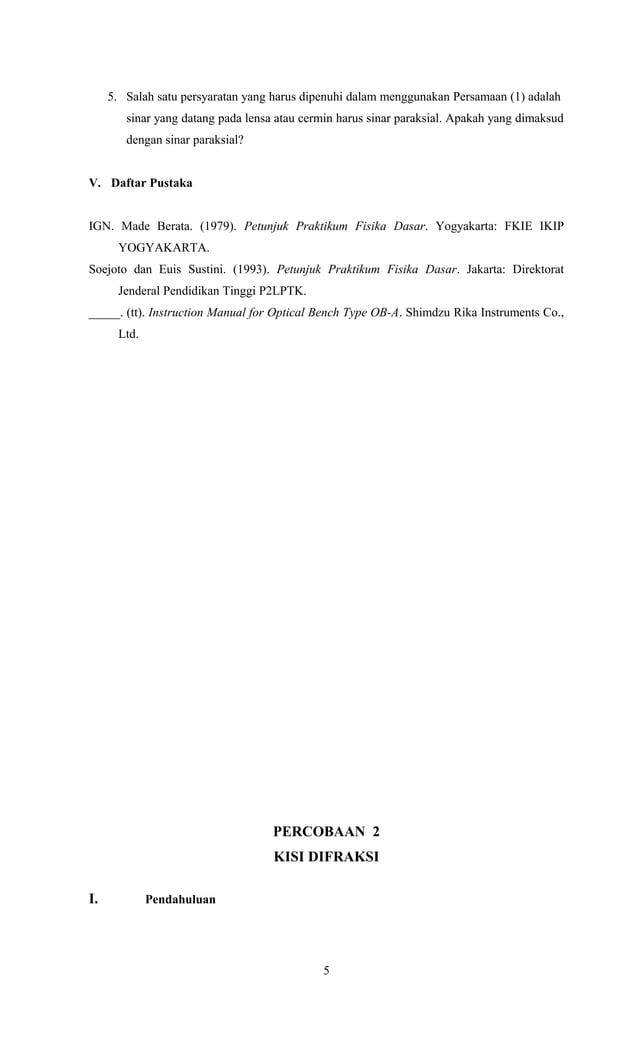 5. Salah satu persyaratan yang harus dipenuhi dalam menggunakan Persamaan (1) adalah sinar yang datang pada lensa atau cermin harus sinar paraksial. Apakah yang dimaksud dengan sinar paraksial?

V. Daftar Pustaka

IGN. Made Berata. (1979). Petunjuk Praktikum Fisika Dasar. Yogyakarta: FKIE IKIP YOGYAKARTA.

Soejoto dan Euis Sustini. (1993). Petunjuk Praktikum Fisika Dasar. Jakarta: Direktorat Jenderal Pendidikan Tinggi P2LPTK.

_____. (tt). Instruction Manual for Optical Bench Type OB-A. Shimdzu Rika Instruments Co., Ltd.

PERCOBAAN 2
KISI DIFRAKSI

I. Pendahuluan

5